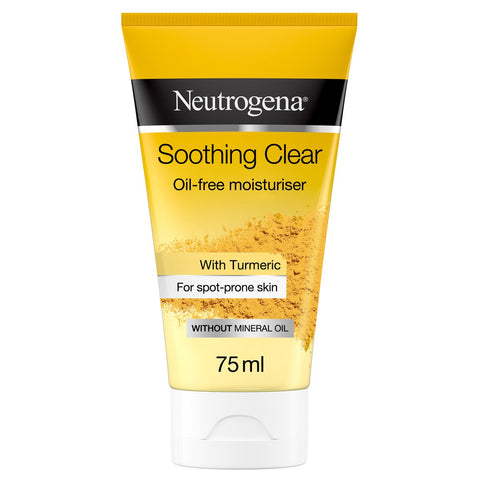 Neutrogena®

Soothing Clear
Oil-free moisturiser

With Turmeric
For spot-prone skin

WITHOUT MINERAL OIL

75 ml